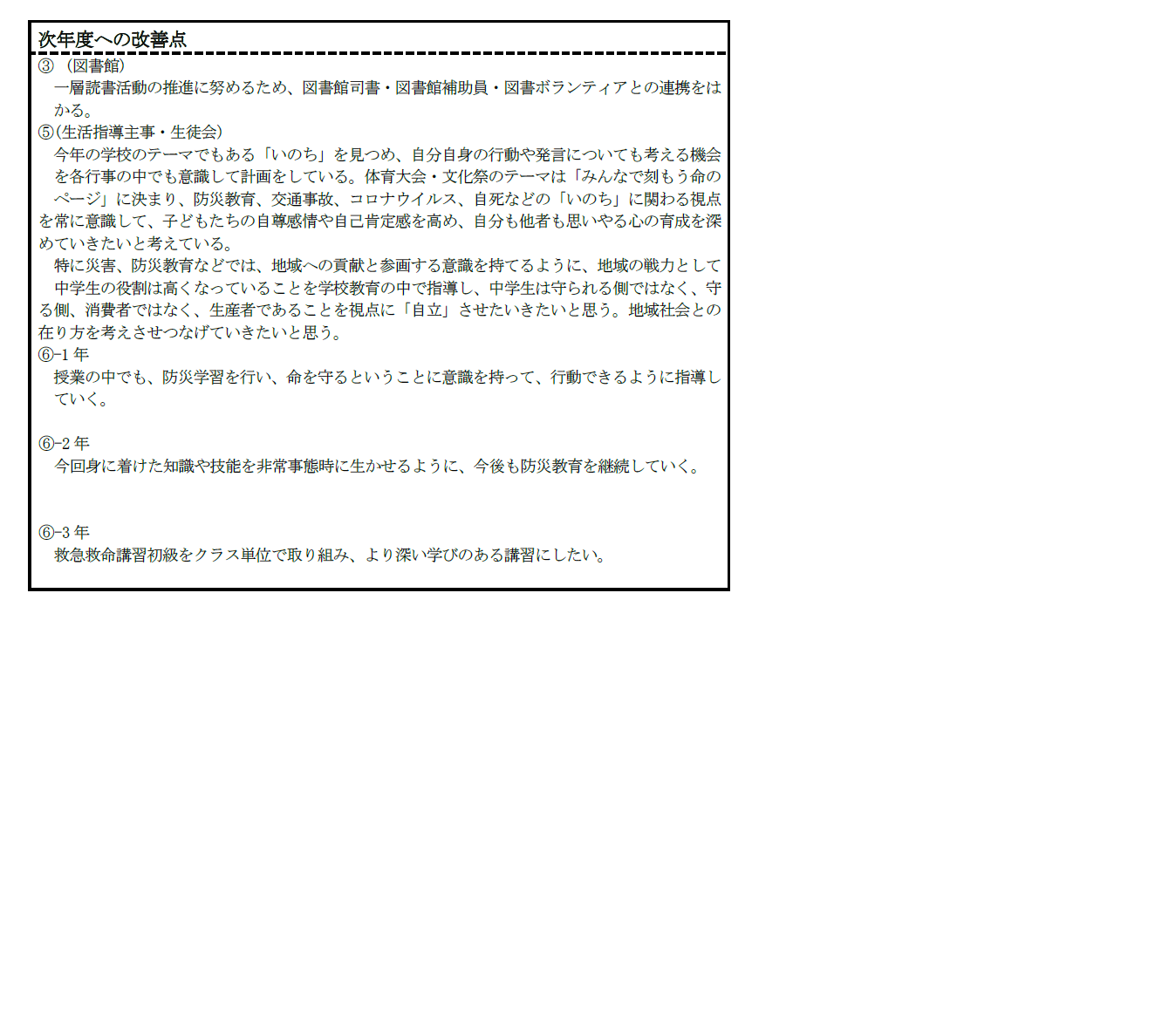 次年度への改善点

③（図書館）
一層読書活動の推進に努めるため、図書館司書・図書館補助員・図書ボランティアとの連携をはかる。

⑤(生活指導主事・生徒会)
今年の学校のテーマでもある「いのち」を見つめ、自分自身の行動や発言についても考える機会を各行事の中でも意識して計画をしている。体育大会・文化祭のテーマは「みんなで刻もう命のページ」に決まり、防災教育、交通事故、コロナウイルス、自死などの「いのち」に関わる視点を常に意識して、子どもたちの自尊感情や自己肯定感を高め、自分も他者も思いやる心の育成を深めていきたいと考えている。

特に災害、防災教育などでは、地域への貢献と参画する意識を持てるように、地域の戦力として中学生の役割は高くなっていることを学校教育の中で指導し、中学生は守られる側ではなく、守る側、消費者ではなく、生産者であることを視点に「自立」させたいきたいと思う。地域社会との在り方を考えさせつなげていきたいと思う。

⑥-1年
授業の中でも、防災学習を行い、命を守るということに意識を持って、行動できるように指導していく。

⑥-2年
今回身に着けた知識や技能を非常事態時に生かせるように、今後も防災教育を継続していく。

⑥-3年
救急救命講習初級をクラス単位で取り組み、より深い学びのある講習にしたい。